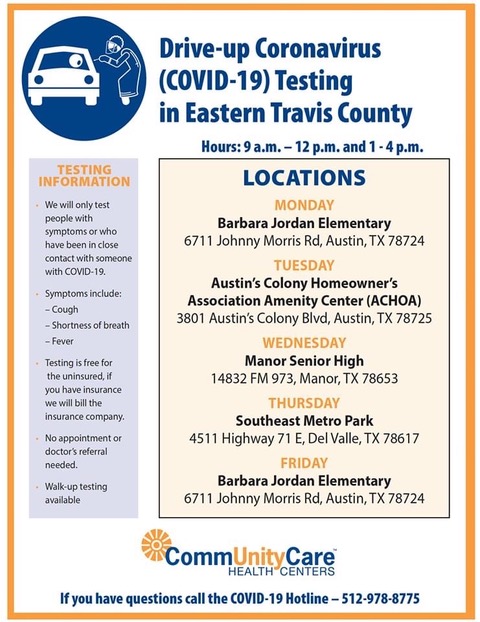 Drive-up Coronavirus (COVID-19) Testing in Eastern Travis County

Hours: 9 a.m. – 12 p.m. and 1 - 4 p.m.

TESTING INFORMATION

• We will only test people with symptoms or who have been in close contact with someone with COVID-19.

• Symptoms include:
– Cough
– Shortness of breath
– Fever

• Testing is free for the uninsured, if you have insurance we will bill the insurance company.

• No appointment or doctor's referral needed.

• Walk-up testing available

LOCATIONS

MONDAY
Barbara Jordan Elementary
6711 Johnny Morris Rd, Austin, TX 78724

TUESDAY
Austin's Colony Homeowner's Association Amenity Center (ACHOA)
3801 Austin's Colony Blvd, Austin, TX 78725

WEDNESDAY
Manor Senior High
14832 FM 973, Manor, TX 78653

THURSDAY
Southeast Metro Park
4511 Highway 71 E, Del Valle, TX 78617

FRIDAY
Barbara Jordan Elementary
6711 Johnny Morris Rd, Austin, TX 78724

CommUnityCare™ HEALTH CENTERS

If you have questions call the COVID-19 Hotline – 512-978-8775